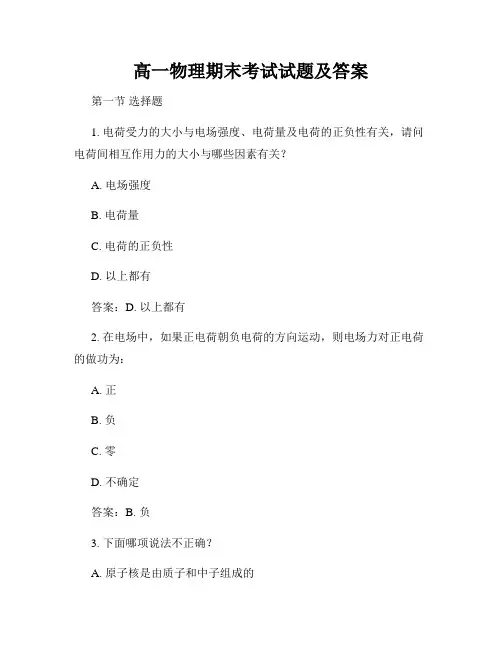 高一物理期末考试试题及答案

第一节 选择题

1. 电荷受力的大小与电场强度、电荷量及电荷的正负性有关，请问电荷间相互作用力的大小与哪些因素有关？

A. 电场强度

B. 电荷量

C. 电荷的正负性

D. 以上都有

答案：D. 以上都有

2. 在电场中，如果正电荷朝负电荷的方向运动，则电场力对正电荷的做功为：

A. 正

B. 负

C. 零

D. 不确定

答案：B. 负

3. 下面哪项说法不正确？

A. 原子核是由质子和中子组成的